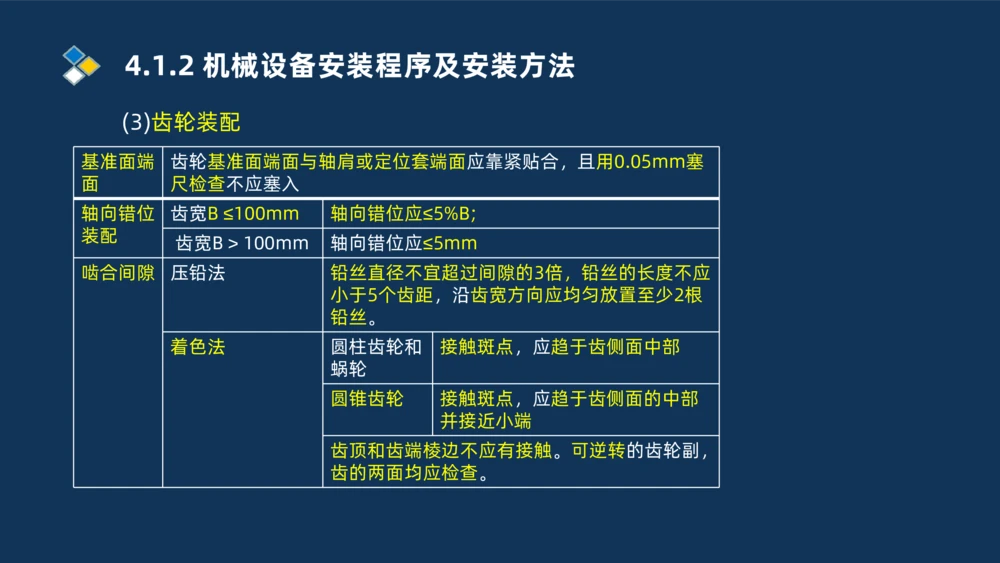 4.1.2 机械设备安装程序及安装方法

(3)齿轮装配

| 基准面端面 | 齿轮基准面端面与轴肩或定位套端面应靠紧贴合，且用0.05mm塞尺检查不应塞入 | | |
|---|---|---|---|
| 轴向错位装配 | 齿宽B ≤100mm | 轴向错位应≤5%B; | |
| | 齿宽B > 100mm | 轴向错位应≤5mm | |
| 啮合间隙 | 压铅法 | 铅丝直径不宜超过间隙的3倍，铅丝的长度不应小于5个齿距，沿齿宽方向应均匀放置至少2根铅丝。 | |
| | 着色法 | 圆柱齿轮和蜗轮 | 接触斑点，应趋于齿侧面中部 |
| | | 圆锥齿轮 | 接触斑点，应趋于齿侧面的中部并接近小端 |
| | | 齿顶和齿端棱边不应有接触。可逆转的齿轮副，齿的两面均应检查。 | |